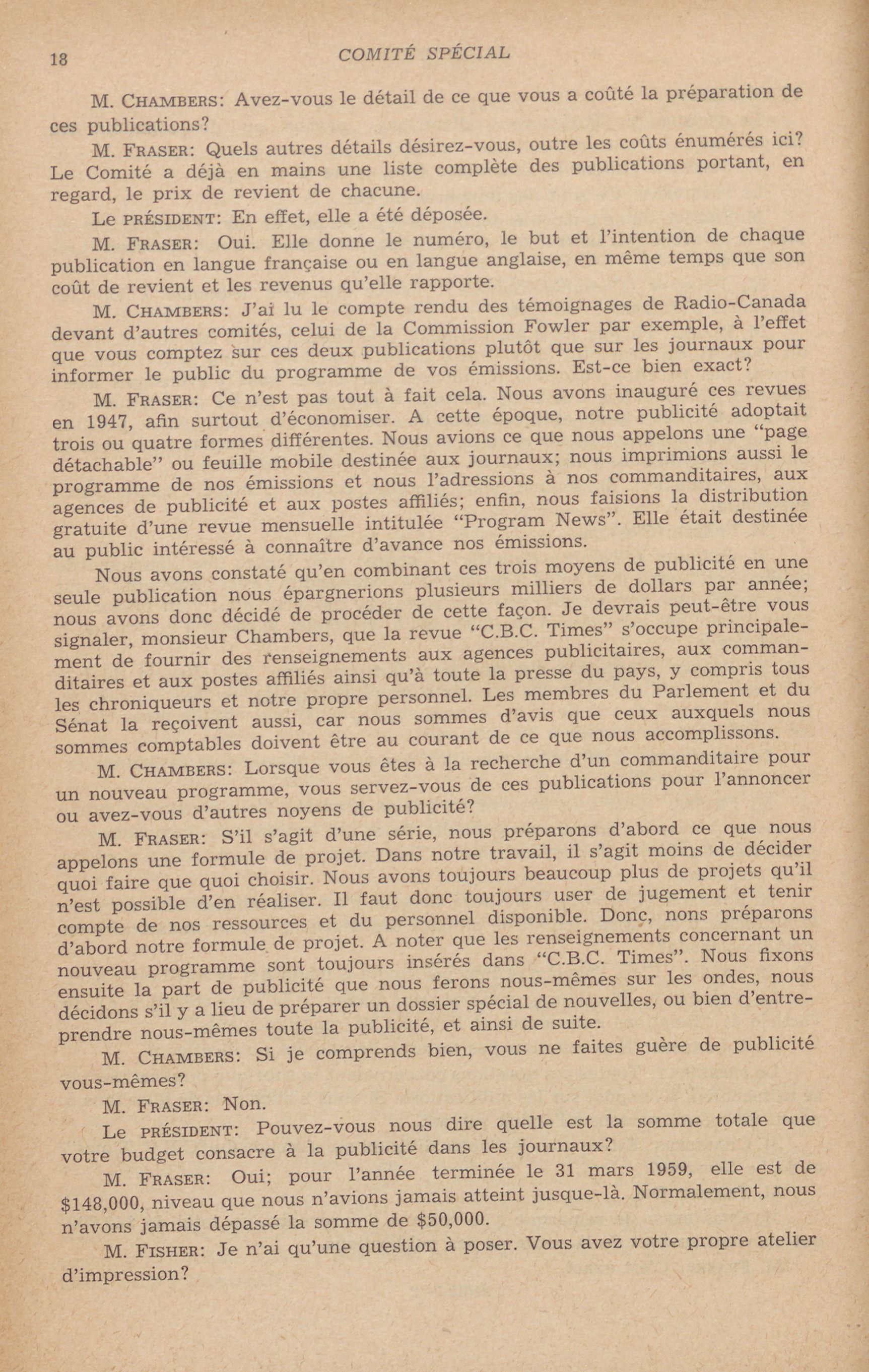 18 COMITÉ SPÉCIAL

M. CHAMBERS: Avez-vous le détail de ce que vous a coûté la préparation de ces publications?

M. FRASER: Quels autres détails désirez-vous, outre les coûts énumérés ici? Le Comité a déjà en mains une liste complète des publications portant, en regard, le prix de revient de chacune.

Le PRÉSIDENT: En effet, elle a été déposée.

M. FRASER: Oui. Elle donne le numéro, le but et l'intention de chaque publication en langue française ou en langue anglaise, en même temps que son coût de revient et les revenus qu'elle rapporte.

M. CHAMBERS: J'ai lu le compte rendu des témoignages de Radio-Canada devant d'autres comités, celui de la Commission Fowler par exemple, à l'effet que vous comptez sur ces deux publications plutôt que sur les journaux pour informer le public du programme de vos émissions. Est-ce bien exact?

M. FRASER: Ce n'est pas tout à fait cela. Nous avons inauguré ces revues en 1947, afin surtout d'économiser. A cette époque, notre publicité adoptait trois ou quatre formes différentes. Nous avions ce que nous appelons une "page détachable" ou feuille mobile destinée aux journaux; nous imprimions aussi le programme de nos émissions et nous l'adressions à nos commanditaires, aux agences de publicité et aux postes affiliés; enfin, nous faisions la distribution gratuite d'une revue mensuelle intitulée "Program News". Elle était destinée au public intéressé à connaître d'avance nos émissions.

Nous avons constaté qu'en combinant ces trois moyens de publicité en une seule publication nous épargnerions plusieurs milliers de dollars par année; nous avons donc décidé de procéder de cette façon. Je devrais peut-être vous signaler, monsieur Chambers, que la revue "C.B.C. Times" s'occupe principalement de fournir des renseignements aux agences publicitaires, aux commanditaires et aux postes affiliés ainsi qu'à toute la presse du pays, y compris tous les chroniqueurs et notre propre personnel. Les membres du Parlement et du Sénat la reçoivent aussi, car nous sommes d'avis que ceux auxquels nous sommes comptables doivent être au courant de ce que nous accomplissons.

M. CHAMBERS: Lorsque vous êtes à la recherche d'un commanditaire pour un nouveau programme, vous servez-vous de ces publications pour l'annoncer ou avez-vous d'autres noyens de publicité?

M. FRASER: S'il s'agit d'une série, nous préparons d'abord ce que nous appelons une formule de projet. Dans notre travail, il s'agit moins de décider quoi faire que quoi choisir. Nous avons toujours beaucoup plus de projets qu'il n'est possible d'en réaliser. Il faut donc toujours user de jugement et tenir compte de nos ressources et du personnel disponible. Donc, nons préparons d'abord notre formule de projet. A noter que les renseignements concernant un nouveau programme sont toujours insérés dans "C.B.C. Times". Nous fixons ensuite la part de publicité que nous ferons nous-mêmes sur les ondes, nous décidons s'il y a lieu de préparer un dossier spécial de nouvelles, ou bien d'entreprendre nous-mêmes toute la publicité, et ainsi de suite.

M. CHAMBERS: Si je comprends bien, vous ne faites guère de publicité vous-mêmes?

M. FRASER: Non.

Le PRÉSIDENT: Pouvez-vous nous dire quelle est la somme totale que votre budget consacre à la publicité dans les journaux?

M. FRASER: Oui; pour l'année terminée le 31 mars 1959, elle est de $148,000, niveau que nous n'avions jamais atteint jusque-là. Normalement, nous n'avons jamais dépassé la somme de $50,000.

M. FISHER: Je n'ai qu'une question à poser. Vous avez votre propre atelier d'impression?